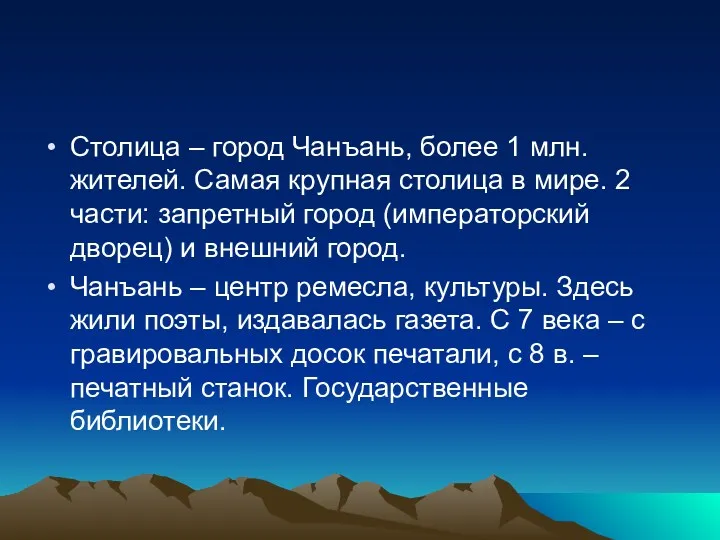 • Столица – город Чанъань, более 1 млн. жителей. Самая крупная столица в мире. 2 части: запретный город (императорский дворец) и внешний город.

• Чанъань – центр ремесла, культуры. Здесь жили поэты, издавалась газета. С 7 века – с гравировальных досок печатали, с 8 в. – печатный станок. Государственные библиотеки.